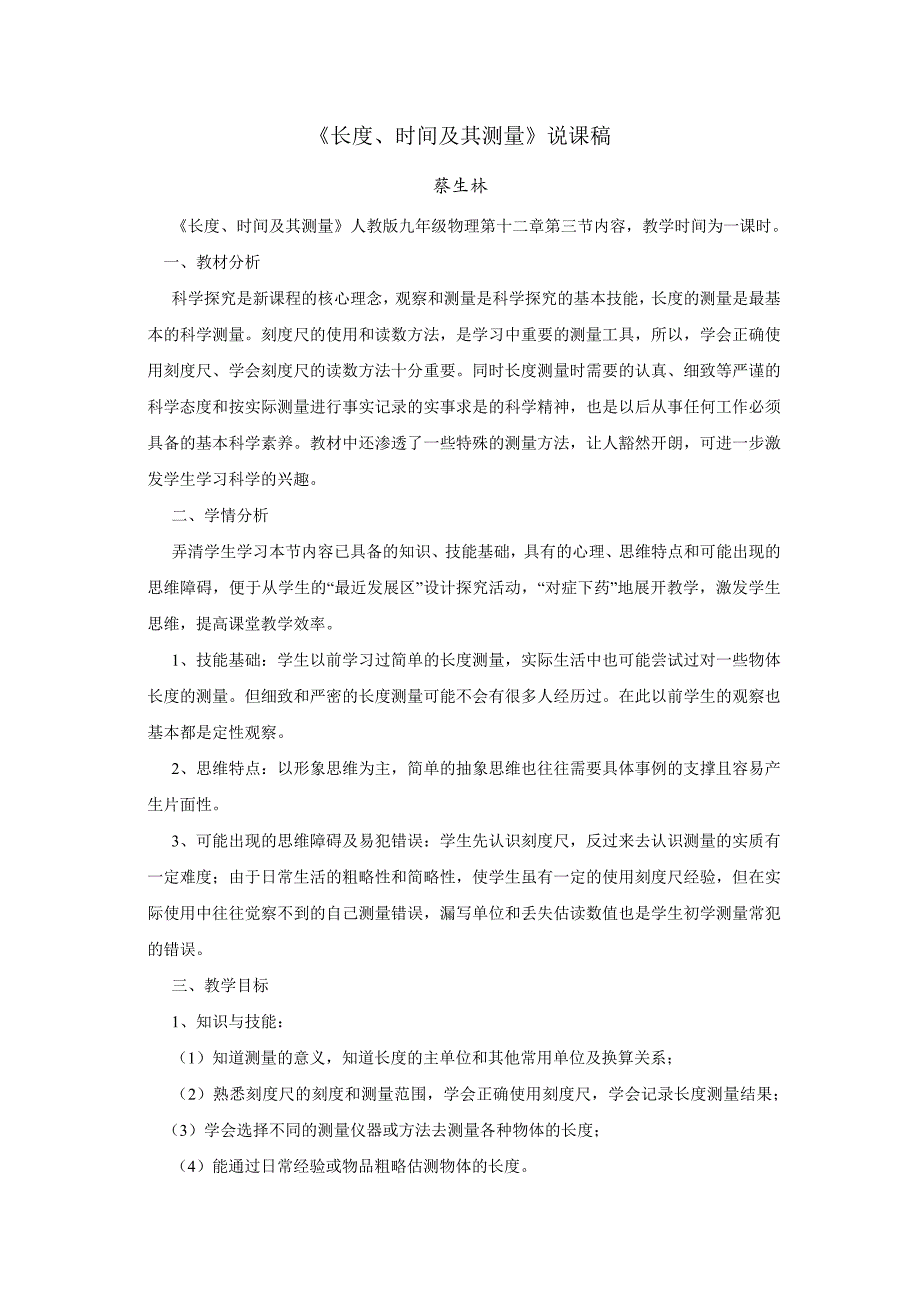 《长度、时间及其测量》说课稿

蔡生林

《长度、时间及其测量》人教版九年级物理第十二章第三节内容，教学时间为一课时。

一、教材分析

科学探究是新课程的核心理念，观察和测量是科学探究的基本技能，长度的测量是最基本的科学测量。刻度尺的使用和读数方法，是学习中重要的测量工具，所以，学会正确使用刻度尺、学会刻度尺的读数方法十分重要。同时长度测量时需要的认真、细致等严谨的科学态度和按实际测量进行事实记录的实事求是的科学精神，也是以后从事任何工作必须具备的基本科学素养。教材中还渗透了一些特殊的测量方法，让人豁然开朗，可进一步激发学生学习科学的兴趣。

二、学情分析

弄清学生学习本节内容已具备的知识、技能基础，具有的心理、思维特点和可能出现的思维障碍，便于从学生的“最近发展区”设计探究活动，“对症下药”地展开教学，激发学生思维，提高课堂教学效率。

1、技能基础：学生以前学习过简单的长度测量，实际生活中也可能尝试过对一些物体长度的测量。但细致和严密的长度测量可能不会有很多人经历过。在此以前学生的观察也基本都是定性观察。

2、思维特点：以形象思维为主，简单的抽象思维也往往需要具体事例的支撑且容易产生片面性。

3、可能出现的思维障碍及易犯错误：学生先认识刻度尺，反过来去认识测量的实质有一定难度；由于日常生活的粗略性和简略性，使学生虽有一定的使用刻度尺经验，但在实际使用中往往觉察不到的自己测量错误，漏写单位和丢失估读数值也是学生初学测量常犯的错误。

三、教学目标

1、知识与技能：

（1）知道测量的意义，知道长度的主单位和其他常用单位及换算关系；

（2）熟悉刻度尺的刻度和测量范围，学会正确使用刻度尺，学会记录长度测量结果；

（3）学会选择不同的测量仪器或方法去测量各种物体的长度；

（4）能通过日常经验或物品粗略估测物体的长度。